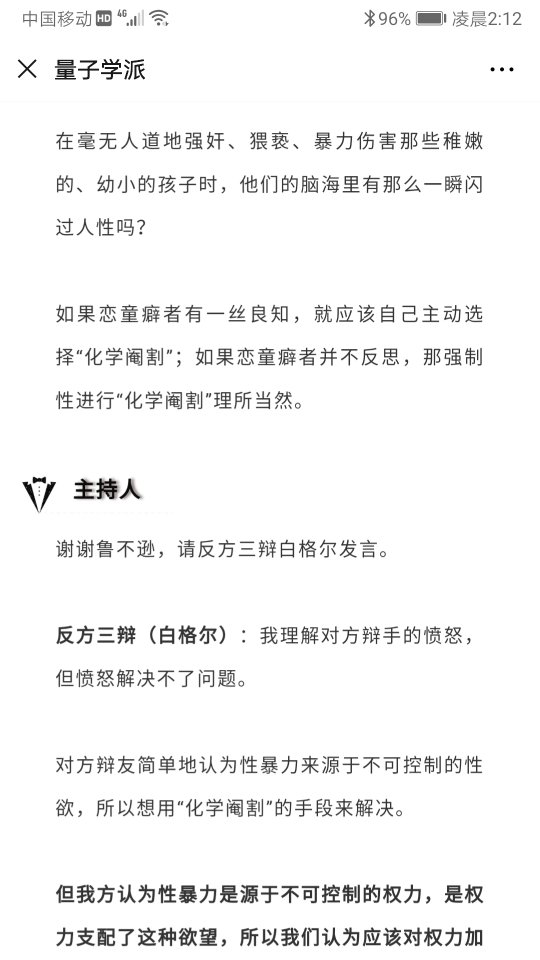 中国移动 HD 4G 96% 凌晨2:12

量子学派

在毫无人道地强奸、猥亵、暴力伤害那些稚嫩的、幼小的孩子时，他们的脑海里有那么一瞬闪过人性吗？

如果恋童癖者有一丝良知，就应该自己主动选择“化学阉割”；如果恋童癖者并不反思，那强制性进行“化学阉割”理所当然。

主持人

谢谢鲁不逊，请反方三辩白格尔发言。

反方三辩（白格尔）：我理解对方辩手的愤怒，但愤怒解决不了问题。

对方辩友简单地认为性暴力来源于不可控制的性欲，所以想用“化学阉割”的手段来解决。

但我方认为性暴力是源于不可控制的权力，是权力支配了这种欲望，所以我们认为应该对权力加